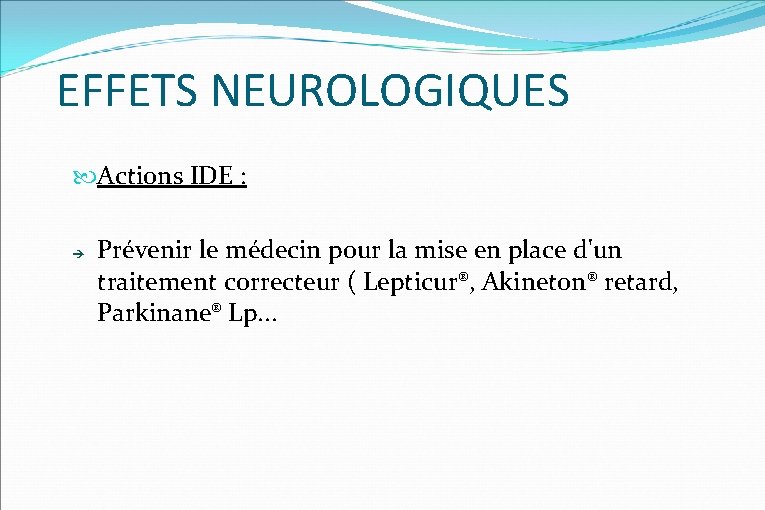 EFFETS NEUROLOGIQUES

Actions IDE :

→ Prévenir le médecin pour la mise en place d'un traitement correcteur ( Lepticur®, Akineton® retard, Parkinane® Lp...